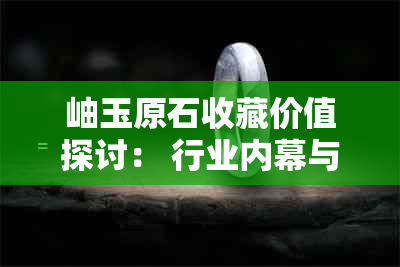 岫玉原石收藏价值探讨：行业内幕与